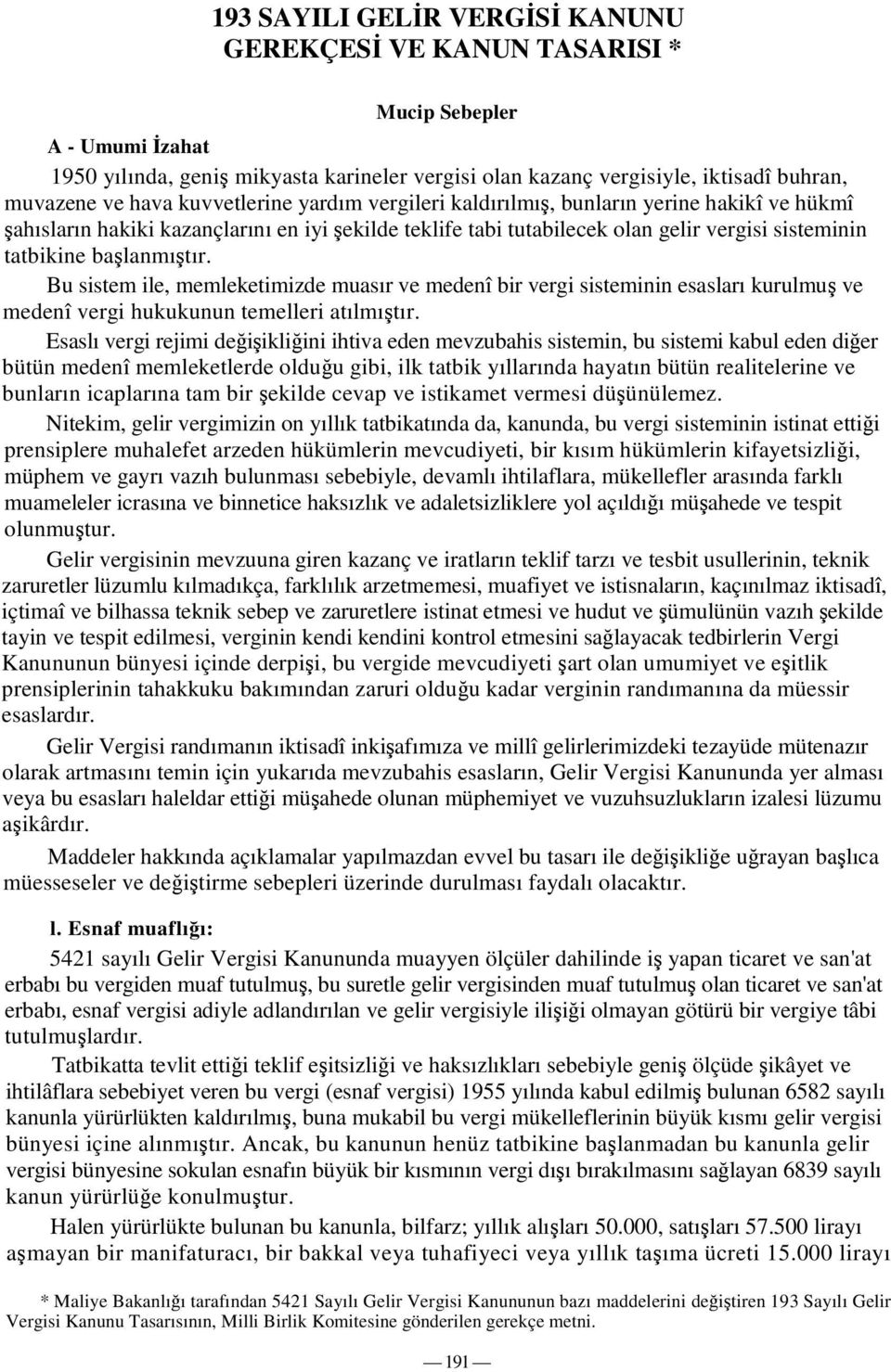 193 SAYILI GELİR VERGİSİ KANUNU GEREKÇESİ VE KANUN TASARISI *

Mucip Sebepler

A - Umumi İzahat

1950 yılında, geniş mikyasta karineler vergisi olan kazanç vergisiyle, iktisadî buhran, muvazene ve hava kuvvetlerine yardım vergileri kaldırılmış, bunların yerine hakikî ve hükmî şahısların hakiki kazançlarını en iyi şekilde teklife tabi tutabilecek olan gelir vergisi sisteminin tatbikine başlanmıştır.

Bu sistem ile, memleketimizde muasır ve medenî bir vergi sisteminin esasları kurulmuş ve medenî vergi hukukunun temelleri atılmıştır.

Esaslı vergi rejimi değişikliğini ihtiva eden mevzubahis sistemin, bu sistemi kabul eden diğer bütün medenî memleketlerde olduğu gibi, ilk tatbik yıllarında hayatın bütün realitelerine ve bunların icaplarına tam bir şekilde cevap ve istikamet vermesi düşünülemez.

Nitekim, gelir vergimizin on yıllık tatbikatında da, kanunda, bu vergi sisteminin istinat ettiği prensiplere muhalefet arzeden hükümlerin mevcudiyeti, bir kısım hükümlerin kifayetsizliği, müphem ve gayrı vazıh bulunması sebebiyle, devamlı ihtilaflara, mükellefler arasında farklı muameleler icrasına ve binnetice haksızlık ve adaletsizliklere yol açıldığı müşahede ve tespit olunmuştur.

Gelir vergisinin mevzuuna giren kazanç ve iratların teklif tarzı ve tesbit usullerinin, teknik zaruretler lüzumlu kılmadıkça, farklılık arzetmemesi, muafiyet ve istisnaların, kaçınılmaz iktisadî, içtimaî ve bilhassa teknik sebep ve zaruretlere istinat etmesi ve hudut ve şümulünün vazıh şekilde tayin ve tespit edilmesi, verginin kendi kendini kontrol etmesini sağlayacak tedbirlerin Vergi Kanununun bünyesi içinde derpişi, bu vergide mevcudiyeti şart olan umumiyet ve eşitlik prensiplerinin tahakkuku bakımından zaruri olduğu kadar verginin randımanına da müessir esaslardır.

Gelir Vergisi randımanın iktisadî inkişafımıza ve millî gelirlerimizdeki tezayüde mütenazır olarak artmasını temin için yukarıda mevzubahis esasların, Gelir Vergisi Kanununda yer alması veya bu esasları haleldar ettiği müşahede olunan müphemiyet ve vuzuhsuzlukların izalesi lüzumu aşikârdır.

Maddeler hakkında açıklamalar yapılmazdan evvel bu tasarı ile değişikliğe uğrayan başlıca müesseseler ve değiştirme sebepleri üzerinde durulması faydalı olacaktır.

l. Esnaf muaflığı:

5421 sayılı Gelir Vergisi Kanununda muayyen ölçüler dahilinde iş yapan ticaret ve san'at erbabı bu vergiden muaf tutulmuş, bu suretle gelir vergisinden muaf tutulmuş olan ticaret ve san'at erbabı, esnaf vergisi adiyle adlandırılan ve gelir vergisiyle ilişiği olmayan götürü bir vergiye tâbi tutulmuşlardır.

Tatbikatta tevlit ettiği teklif eşitsizliği ve haksızlıkları sebebiyle geniş ölçüde şikâyet ve ihtilâflara sebebiyet veren bu vergi (esnaf vergisi) 1955 yılında kabul edilmiş bulunan 6582 sayılı kanunla yürürlükten kaldırılmış, buna mukabil bu vergi mükelleflerinin büyük kısmı gelir vergisi bünyesi içine alınmıştır. Ancak, bu kanunun henüz tatbikine başlanmadan bu kanunla gelir vergisi bünyesine sokulan esnafın büyük bir kısmının vergi dışı bırakılmasını sağlayan 6839 sayılı kanun yürürlüğe konulmuştur.

Halen yürürlükte bulunan bu kanunla, bilfarz; yıllık alışları 50.000, satışları 57.500 lirayı aşmayan bir manifaturacı, bir bakkal veya tuhafiyeci veya yıllık taşıma ücreti 15.000 lirayı

* Maliye Bakanlığı tarafından 5421 Sayılı Gelir Vergisi Kanununun bazı maddelerini değiştiren 193 Sayılı Gelir Vergisi Kanunu Tasarısının, Milli Birlik Komitesine gönderilen gerekçe metni.

— 191 —